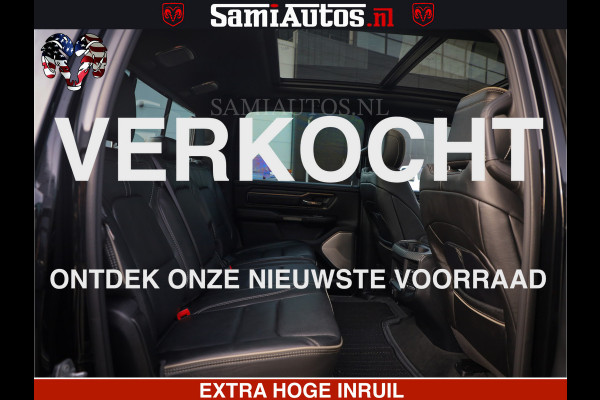 SamiAutos.nl

SAMIAUTOS.NL

VERKOCHT

ONTDEK ONZE NIEUWSTE VOORRAAD

EXTRA HOGE INRUIL